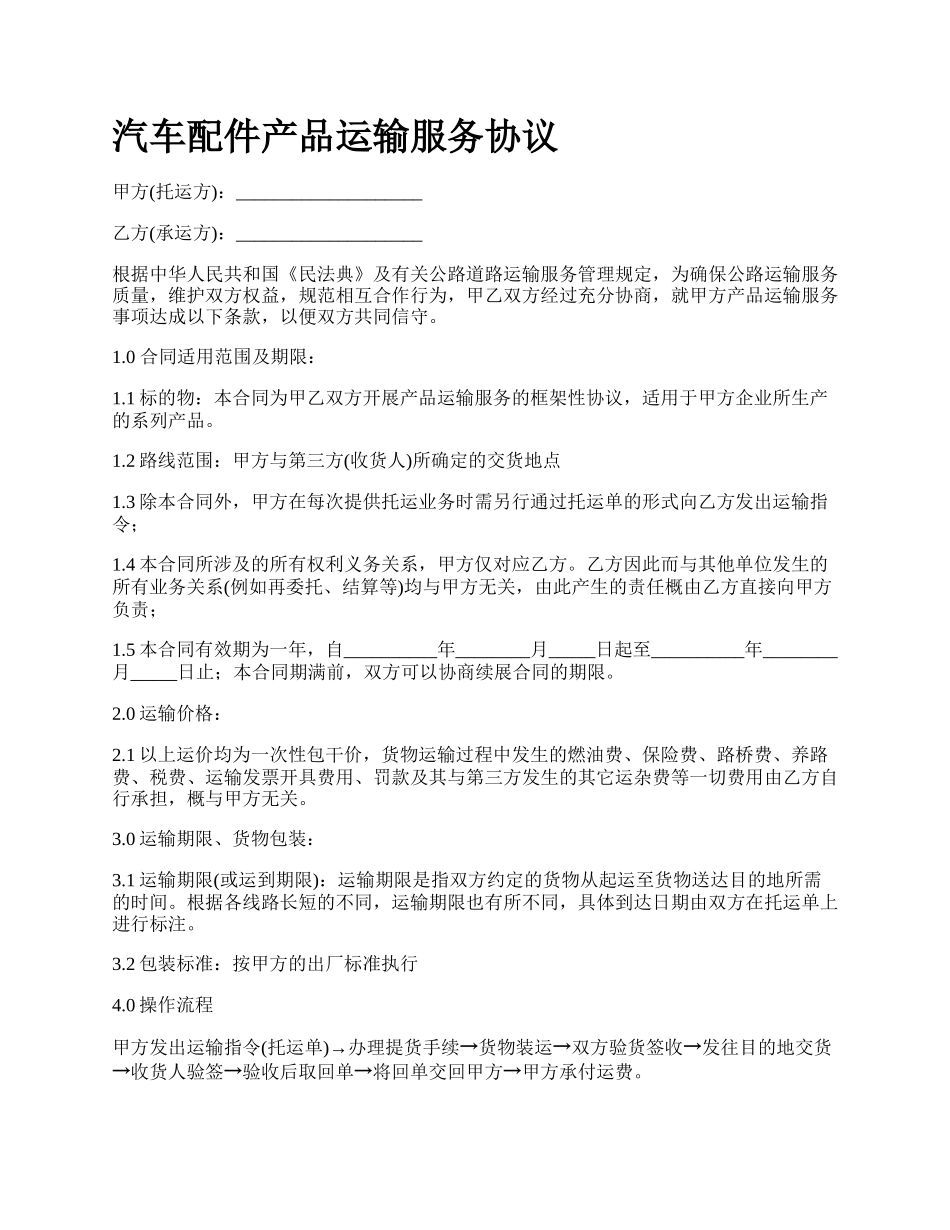 汽车配件产品运输服务协议

甲方(托运方)：____________________

乙方(承运方)：____________________

根据中华人民共和国《民法典》及有关公路道路运输服务管理规定，为确保公路运输服务质量，维护双方权益，规范相互合作行为，甲乙双方经过充分协商，就甲方产品运输服务事项达成以下条款，以便双方共同信守。

1.0 合同适用范围及期限：

1.1 标的物：本合同为甲乙双方开展产品运输服务的框架性协议，适用于甲方企业所生产的系列产品。

1.2 路线范围：甲方与第三方(收货人)所确定的交货地点

1.3 除本合同外，甲方在每次提供托运业务时需另行通过托运单的形式向乙方发出运输指令；

1.4 本合同所涉及的所有权利义务关系，甲方仅对应乙方。乙方因此而与其他单位发生的所有业务关系(例如再委托、结算等)均与甲方无关，由此产生的责任概由乙方直接向甲方负责；

1.5 本合同有效期为一年，自__________年________月_____日起至__________年________月_____日止；本合同期满前，双方可以协商续展合同的期限。

2.0 运输价格：

2.1 以上运价均为一次性包干价，货物运输过程中发生的燃油费、保险费、路桥费、养路费、税费、运输发票开具费用、罚款及其与第三方发生的其它运杂费等一切费用由乙方自行承担，概与甲方无关。

3.0 运输期限、货物包装：

3.1 运输期限(或运到期限)：运输期限是指双方约定的货物从起运至货物送达目的地所需的时间。根据各线路长短的不同，运输期限也有所不同，具体到达日期由双方在托运单上进行标注。

3.2 包装标准：按甲方的出厂标准执行

4.0 操作流程

甲方发出运输指令(托运单)→办理提货手续→货物装运→双方验货签收→发往目的地交货→收货人验签→验收后取回单→将回单交回甲方→甲方承付运费。